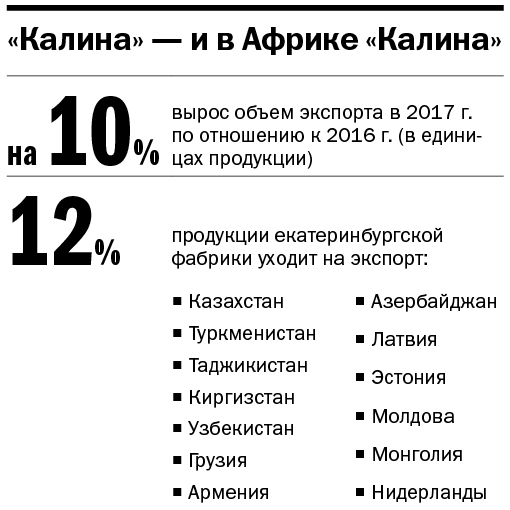 «Калина» — и в Африке «Калина»

на 10%

вырос объем экспорта в 2017 г. по отношению к 2016 г. (в единицах продукции)

12%

продукции екатеринбургской фабрики уходит на экспорт:

■ Казахстан
■ Туркменистан
■ Таджикистан
■ Киргизстан
■ Узбекистан
■ Грузия
■ Армения

■ Азербайджан
■ Латвия
■ Эстония
■ Молдова
■ Монголия
■ Нидерланды